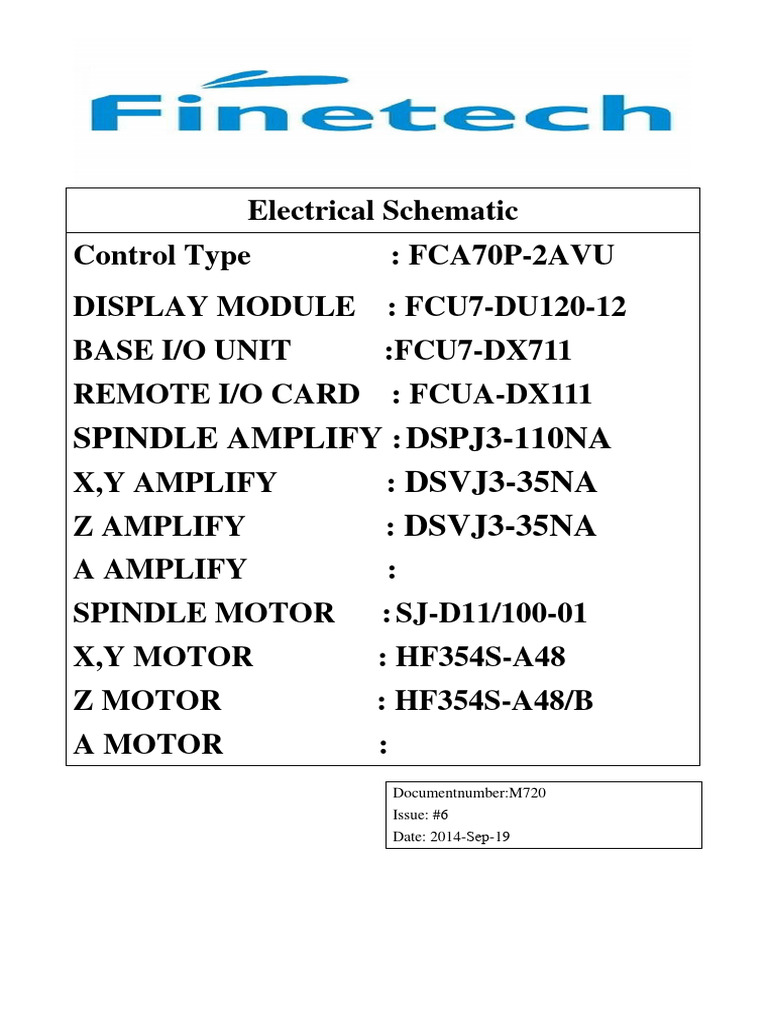 Finetech

Electrical Schematic

Control Type : FCA70P-2AVU
DISPLAY MODULE : FCU7-DU120-12
BASE I/O UNIT :FCU7-DX711
REMOTE I/O CARD : FCUA-DX111
SPINDLE AMPLIFY : DSPJ3-110NA
X,Y AMPLIFY : DSVJ3-35NA
Z AMPLIFY : DSVJ3-35NA
A AMPLIFY :
SPINDLE MOTOR : SJ-D11/100-01
X,Y MOTOR : HF354S-A48
Z MOTOR : HF354S-A48/B
A MOTOR :

Documentnumber:M720
Issue: #6
Date: 2014-Sep-19